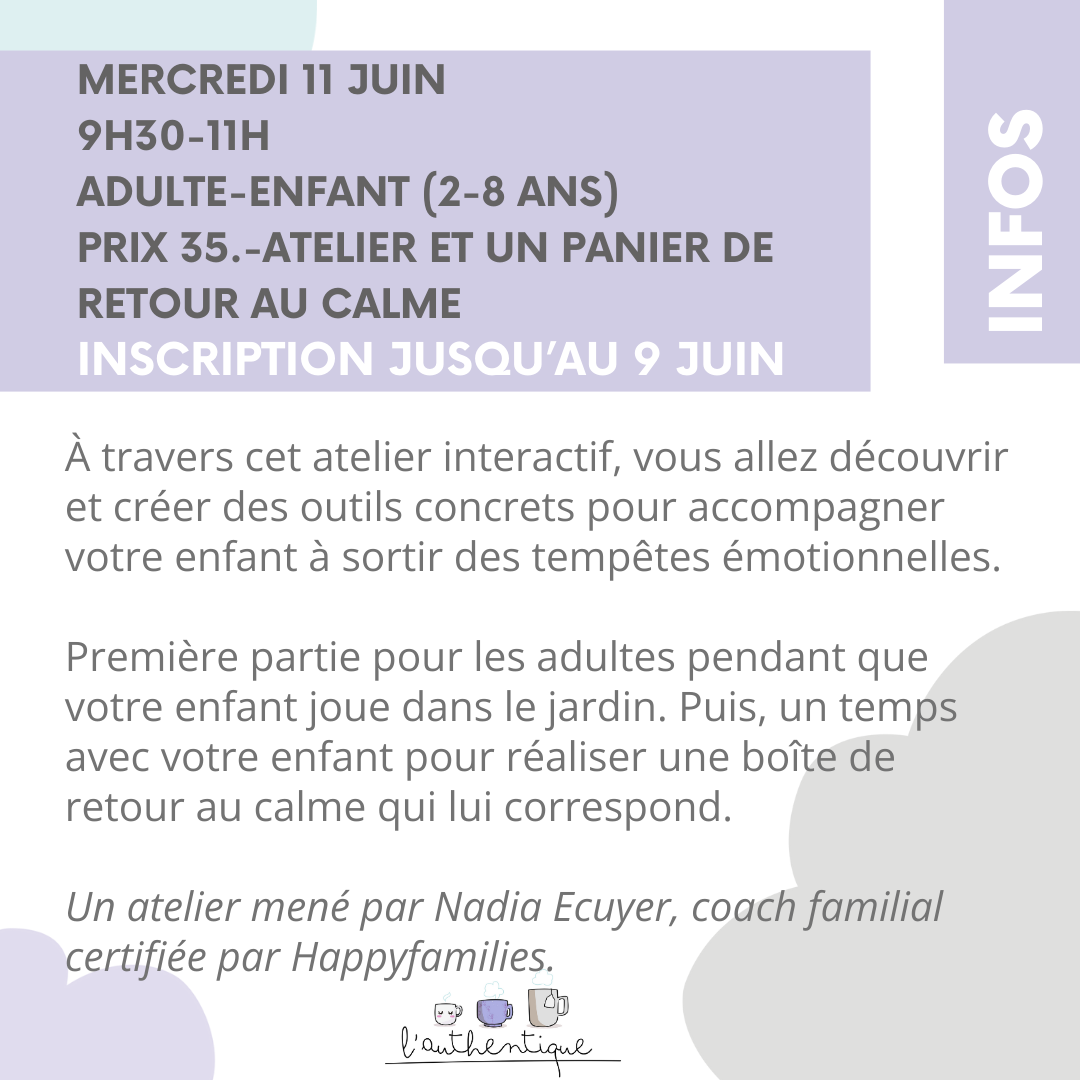 MERCREDI 11 JUIN
9H30-11H
ADULTE-ENFANT (2-8 ANS)
PRIX 35.-ATELIER ET UN PANIER DE RETOUR AU CALME
INSCRIPTION JUSQU'AU 9 JUIN

INFOS

À travers cet atelier interactif, vous allez découvrir et créer des outils concrets pour accompagner votre enfant à sortir des tempêtes émotionnelles.

Première partie pour les adultes pendant que votre enfant joue dans le jardin. Puis, un temps avec votre enfant pour réaliser une boîte de retour au calme qui lui correspond.

Un atelier mené par Nadia Ecuyer, coach familial certifiée par Happyfamilies.

l'authentique